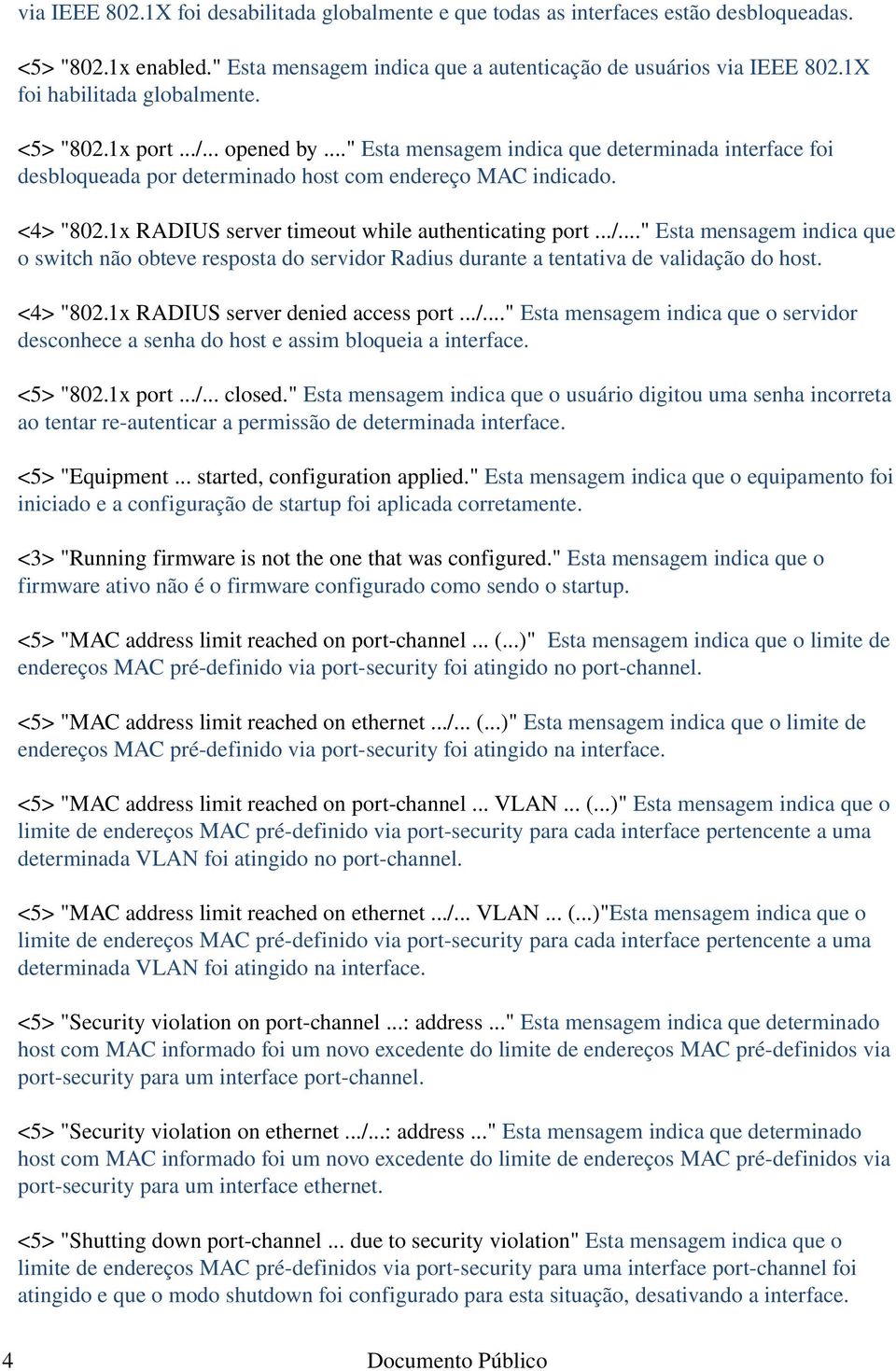 via IEEE 802.1X foi desabilitada globalmente e que todas as interfaces estão desbloqueadas.

<5> "802.1x enabled." Esta mensagem indica que a autenticação de usuários via IEEE 802.1X foi habilitada globalmente.

<5> "802.1x port .../... opened by ...." Esta mensagem indica que determinada interface foi desbloqueada por determinado host com endereço MAC indicado.

<4> "802.1x RADIUS server timeout while authenticating port .../...." Esta mensagem indica que o switch não obteve resposta do servidor Radius durante a tentativa de validação do host.

<4> "802.1x RADIUS server denied access port .../...." Esta mensagem indica que o servidor desconhece a senha do host e assim bloqueia a interface.

<5> "802.1x port .../... closed." Esta mensagem indica que o usuário digitou uma senha incorreta ao tentar re-autenticar a permissão de determinada interface.

<5> "Equipment ... started, configuration applied." Esta mensagem indica que o equipamento foi iniciado e a configuração de startup foi aplicada corretamente.

<3> "Running firmware is not the one that was configured." Esta mensagem indica que o firmware ativo não é o firmware configurado como sendo o startup.

<5> "MAC address limit reached on port-channel ... (...)" Esta mensagem indica que o limite de endereços MAC pré-definido via port-security foi atingido no port-channel.

<5> "MAC address limit reached on ethernet .../... (...)" Esta mensagem indica que o limite de endereços MAC pré-definido via port-security foi atingido na interface.

<5> "MAC address limit reached on port-channel ... VLAN ... (...)" Esta mensagem indica que o limite de endereços MAC pré-definido via port-security para cada interface pertencente a uma determinada VLAN foi atingido no port-channel.

<5> "MAC address limit reached on ethernet .../... VLAN ... (...)"Esta mensagem indica que o limite de endereços MAC pré-definido via port-security para cada interface pertencente a uma determinada VLAN foi atingido na interface.

<5> "Security violation on port-channel ...: address ..." Esta mensagem indica que determinado host com MAC informado foi um novo excedente do limite de endereços MAC pré-definidos via port-security para um interface port-channel.

<5> "Security violation on ethernet .../...: address ..." Esta mensagem indica que determinado host com MAC informado foi um novo excedente do limite de endereços MAC pré-definidos via port-security para um interface ethernet.

<5> "Shutting down port-channel ... due to security violation" Esta mensagem indica que o limite de endereços MAC pré-definidos via port-security para uma interface port-channel foi atingido e que o modo shutdown foi configurado para esta situação, desativando a interface.

4 Documento Público